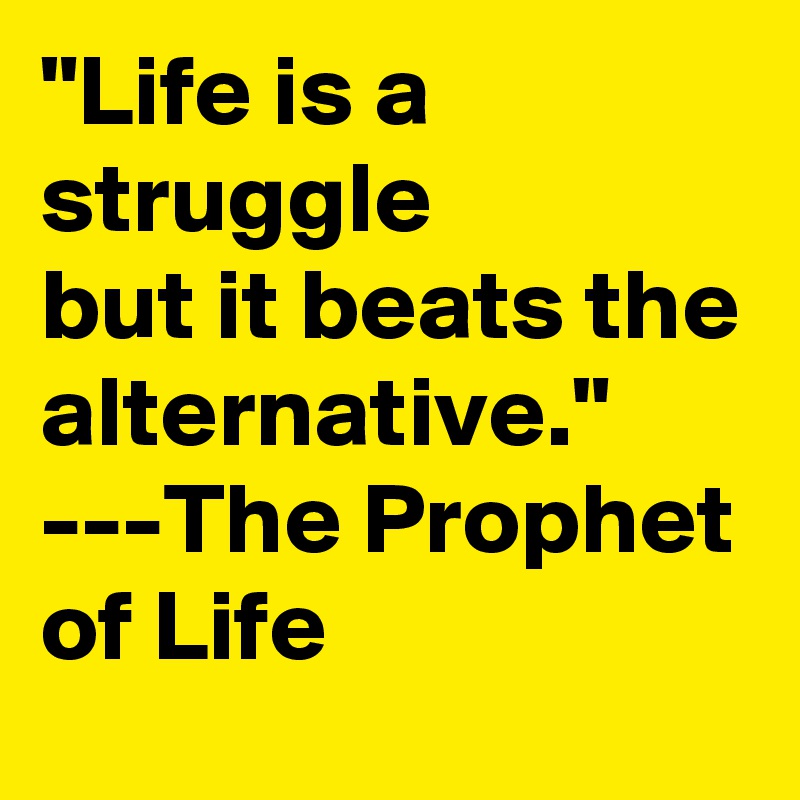 "Life is a struggle
but it beats the alternative."
---The Prophet of Life